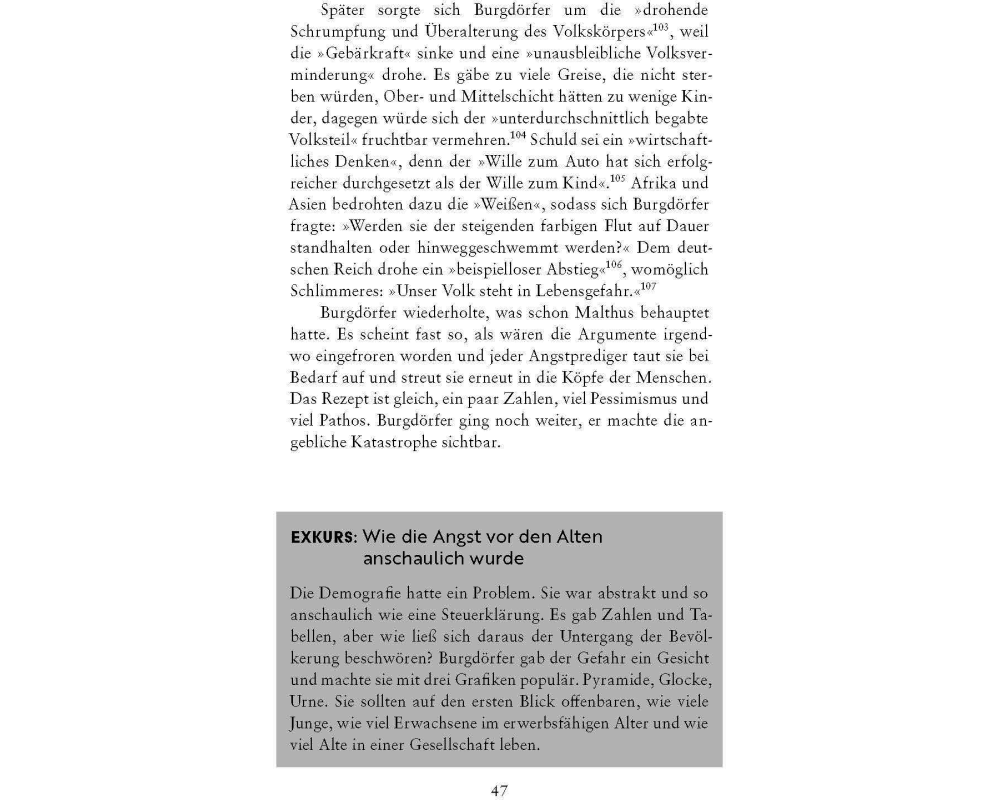 Später sorgte sich Burgdörfer um die »drohende Schrumpfung und Überalterung des Volkskörpers«$^{103}$, weil die »Gebärkraft« sinke und eine »unausbleibliche Volksverminderung« drohe. Es gäbe zu viele Greise, die nicht sterben würden, Ober- und Mittelschicht hätten zu wenige Kinder, dagegen würde sich der »unterdurchschnittlich begabte Volksteil« fruchtbar vermehren.$^{104}$ Schuld sei ein »wirtschaftliches Denken«, denn der »Wille zum Auto hat sich erfolgreicher durchgesetzt als der Wille zum Kind«.$^{105}$ Afrika und Asien bedrohten dazu die »Weißen«, sodass sich Burgdörfer fragte: »Werden sie der steigenden farbigen Flut auf Dauer standhalten oder hinweggeschwemmt werden?« Dem deutschen Reich drohe ein »beispielloser Abstieg«$^{106}$, womöglich Schlimmeres: »Unser Volk steht in Lebensgefahr.«$^{107}$

Burgdörfer wiederholte, was schon Malthus behauptet hatte. Es scheint fast so, als wären die Argumente irgendwo eingefroren worden und jeder Angstprediger taut sie bei Bedarf auf und streut sie erneut in die Köpfe der Menschen. Das Rezept ist gleich, ein paar Zahlen, viel Pessimismus und viel Pathos. Burgdörfer ging noch weiter, er machte die angebliche Katastrophe sichtbar.

EXKURS: Wie die Angst vor den Alten anschaulich wurde

Die Demografie hatte ein Problem. Sie war abstrakt und so anschaulich wie eine Steuerklärung. Es gab Zahlen und Tabellen, aber wie ließ sich daraus der Untergang der Bevölkerung beschwören? Burgdörfer gab der Gefahr ein Gesicht und machte sie mit drei Grafiken populär. Pyramide, Glocke, Urne. Sie sollten auf den ersten Blick offenbaren, wie viele Junge, wie viel Erwachsene im erwerbsfähigen Alter und wie viel Alte in einer Gesellschaft leben.

47